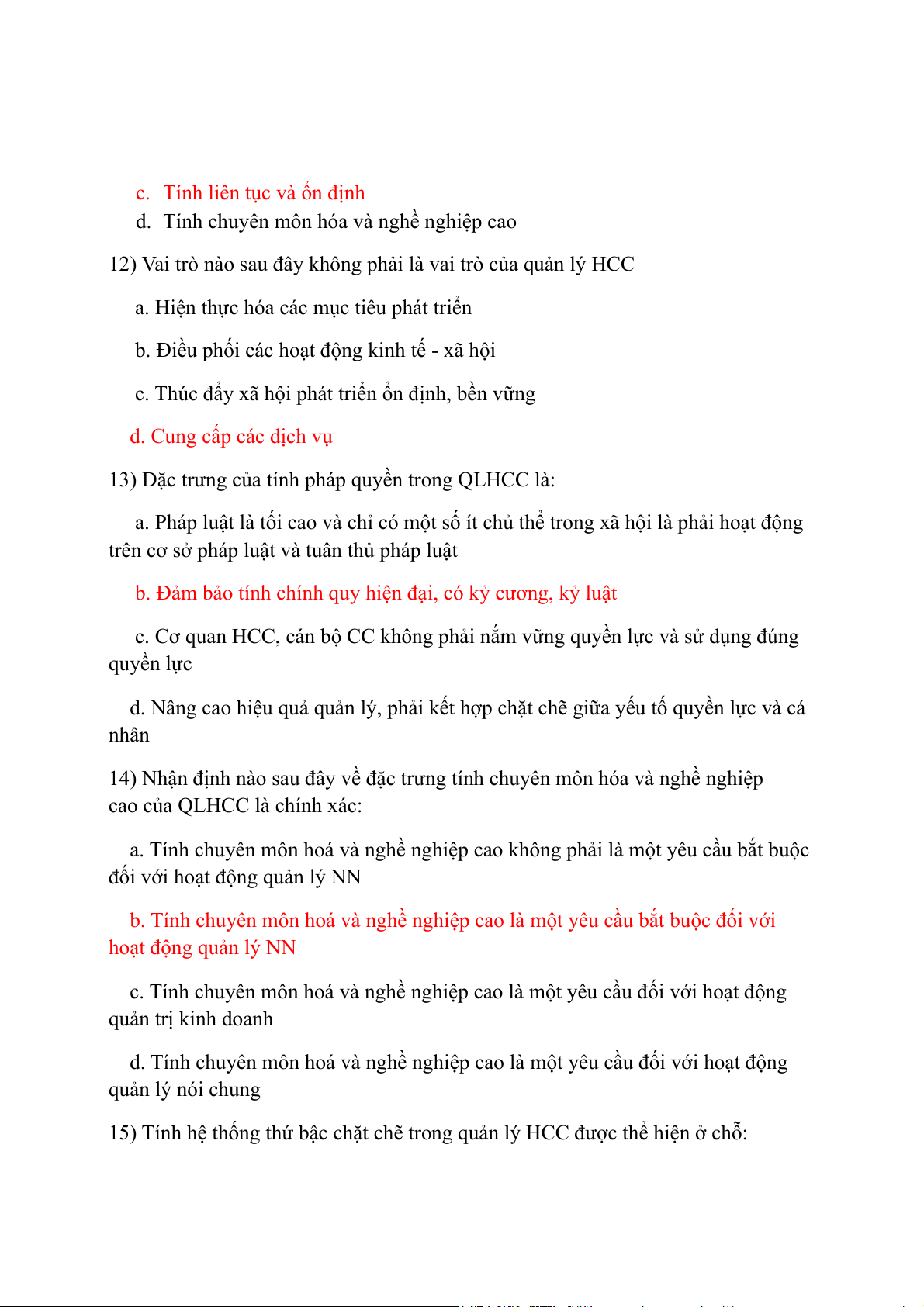 c. Tính liên tục và ổn định
d. Tính chuyên môn hóa và nghề nghiệp cao

12) Vai trò nào sau đây không phải là vai trò của quản lý HCC

a. Hiện thực hóa các mục tiêu phát triển

b. Điều phối các hoạt động kinh tế - xã hội

c. Thúc đẩy xã hội phát triển ổn định, bền vững

d. Cung cấp các dịch vụ

13) Đặc trưng của tính pháp quyền trong QLHCC là:

a. Pháp luật là tối cao và chỉ có một số ít chủ thể trong xã hội là phải hoạt động trên cơ sở pháp luật và tuân thủ pháp luật

b. Đảm bảo tính chính quy hiện đại, có kỷ cương, kỷ luật

c. Cơ quan HCC, cán bộ CC không phải nắm vững quyền lực và sử dụng đúng quyền lực

d. Nâng cao hiệu quả quản lý, phải kết hợp chặt chẽ giữa yếu tố quyền lực và cá nhân

14) Nhận định nào sau đây về đặc trưng tính chuyên môn hóa và nghề nghiệp cao của QLHCC là chính xác:

a. Tính chuyên môn hoá và nghề nghiệp cao không phải là một yêu cầu bắt buộc đối với hoạt động quản lý NN

b. Tính chuyên môn hoá và nghề nghiệp cao là một yêu cầu bắt buộc đối với hoạt động quản lý NN

c. Tính chuyên môn hoá và nghề nghiệp cao là một yêu cầu đối với hoạt động quản trị kinh doanh

d. Tính chuyên môn hoá và nghề nghiệp cao là một yêu cầu đối với hoạt động quản lý nói chung

15) Tính hệ thống thứ bậc chặt chẽ trong quản lý HCC được thể hiện ở chỗ: